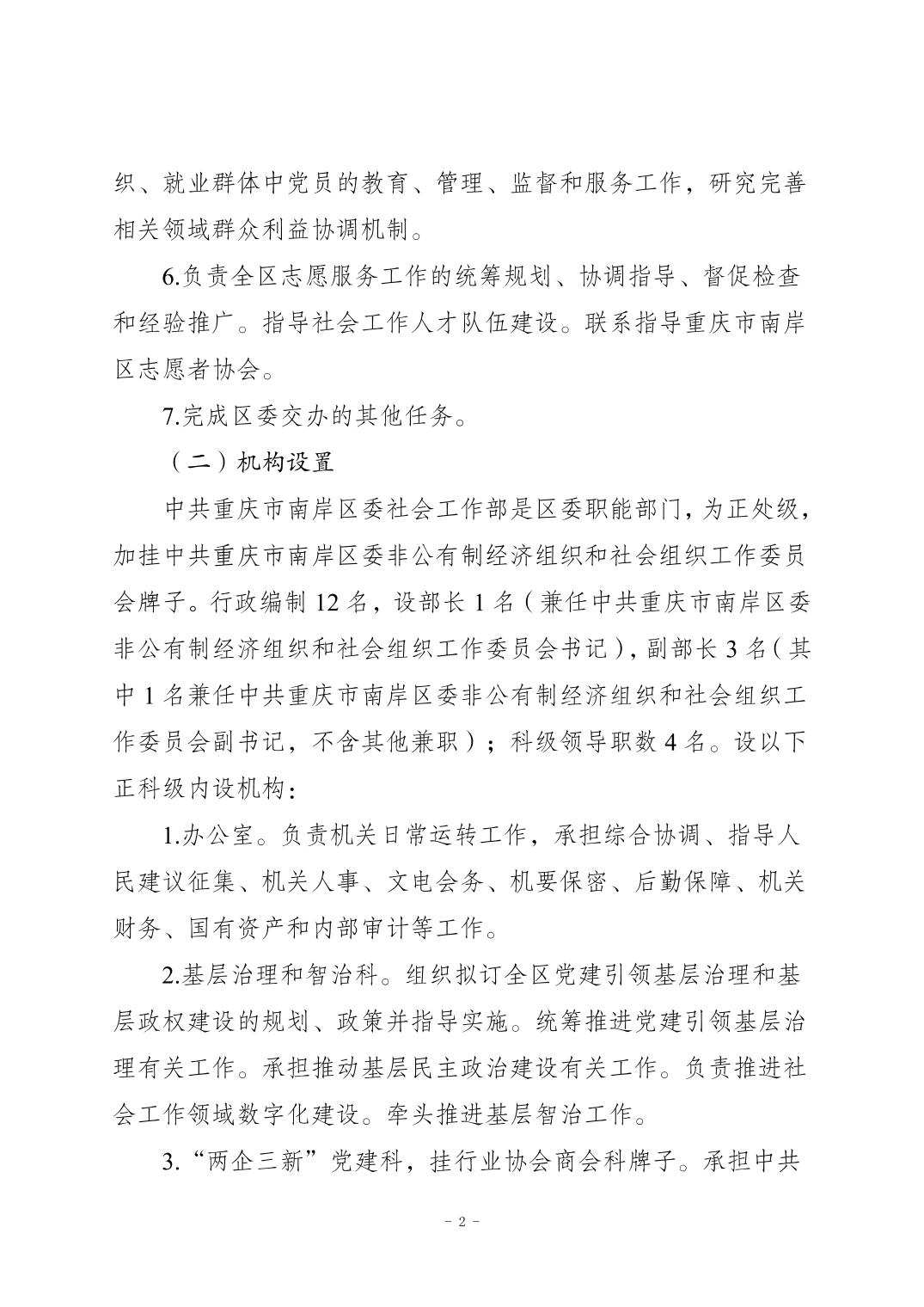 织、就业群体中党员的教育、管理、监督和服务工作，研究完善相关领域群众利益协调机制。

6.负责全区志愿服务工作的统筹规划、协调指导、督促检查和经验推广。指导社会工作人才队伍建设。联系指导重庆市南岸区志愿者协会。

7.完成区委交办的其他任务。

（二）机构设置

中共重庆市南岸区委社会工作部是区委职能部门，为正处级，加挂中共重庆市南岸区委非公有制经济组织和社会组织工作委员会牌子。行政编制 12 名，设部长 1 名（兼任中共重庆市南岸区委非公有制经济组织和社会组织工作委员会书记），副部长 3 名（其中 1 名兼任中共重庆市南岸区委非公有制经济组织和社会组织工作委员会副书记，不含其他兼职）；科级领导职数 4 名。设以下正科级内设机构：

1.办公室。负责机关日常运转工作，承担综合协调、指导人民建议征集、机关人事、文电会务、机要保密、后勤保障、机关财务、国有资产和内部审计等工作。

2.基层治理和智治科。组织拟订全区党建引领基层治理和基层政权建设的规划、政策并指导实施。统筹推进党建引领基层治理有关工作。承担推动基层民主政治建设有关工作。负责推进社会工作领域数字化建设。牵头推进基层智治工作。

3.“两企三新”党建科，挂行业协会商会科牌子。承担中共

－ 2 －